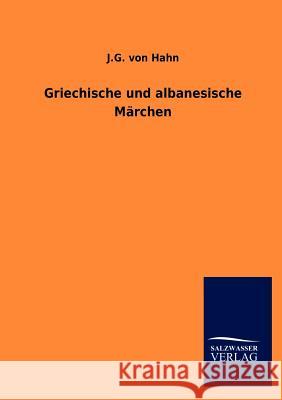 J.G. von Hahn

Griechische und albanesische Märchen

SALZWASSER VERLAG

Kraina Książek